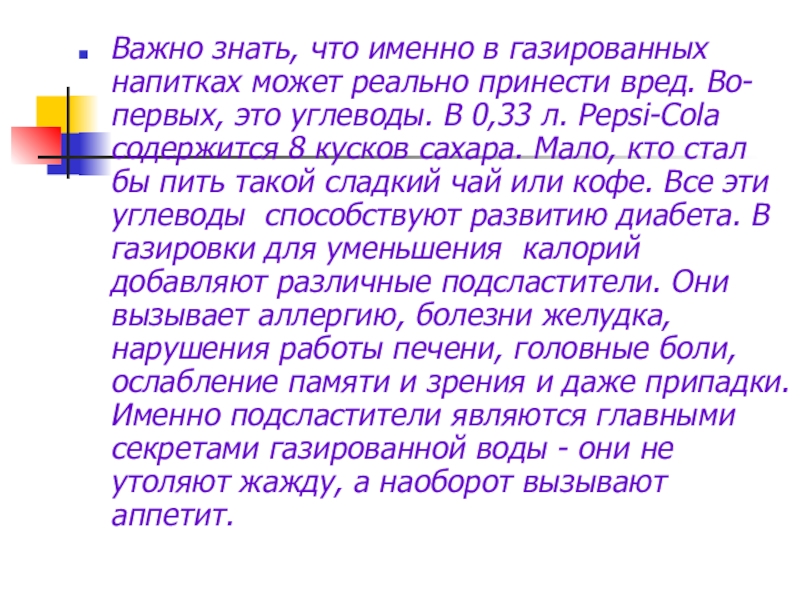 • Важно знать, что именно в газированных напитках может реально принести вред. Во-первых, это углеводы. В 0,33 л. Pepsi-Cola содержится 8 кусков сахара. Мало, кто стал бы пить такой сладкий чай или кофе. Все эти углеводы способствуют развитию диабета. В газировки для уменьшения калорий добавляют различные подсластители. Они вызывает аллергию, болезни желудка, нарушения работы печени, головные боли, ослабление памяти и зрения и даже припадки. Именно подсластители являются главными секретами газированной воды - они не утоляют жажду, а наоборот вызывают аппетит.